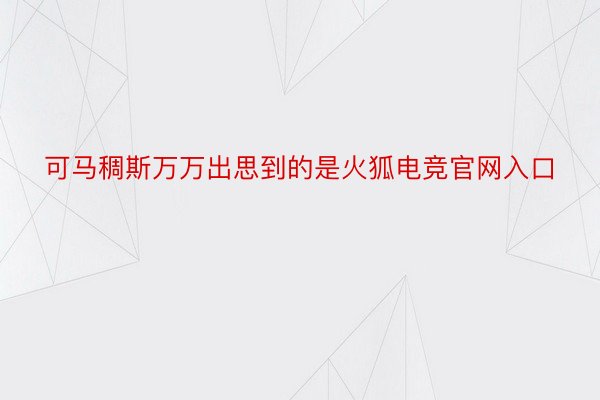 可马稠斯万万出思到的是火狐电竞官网入口